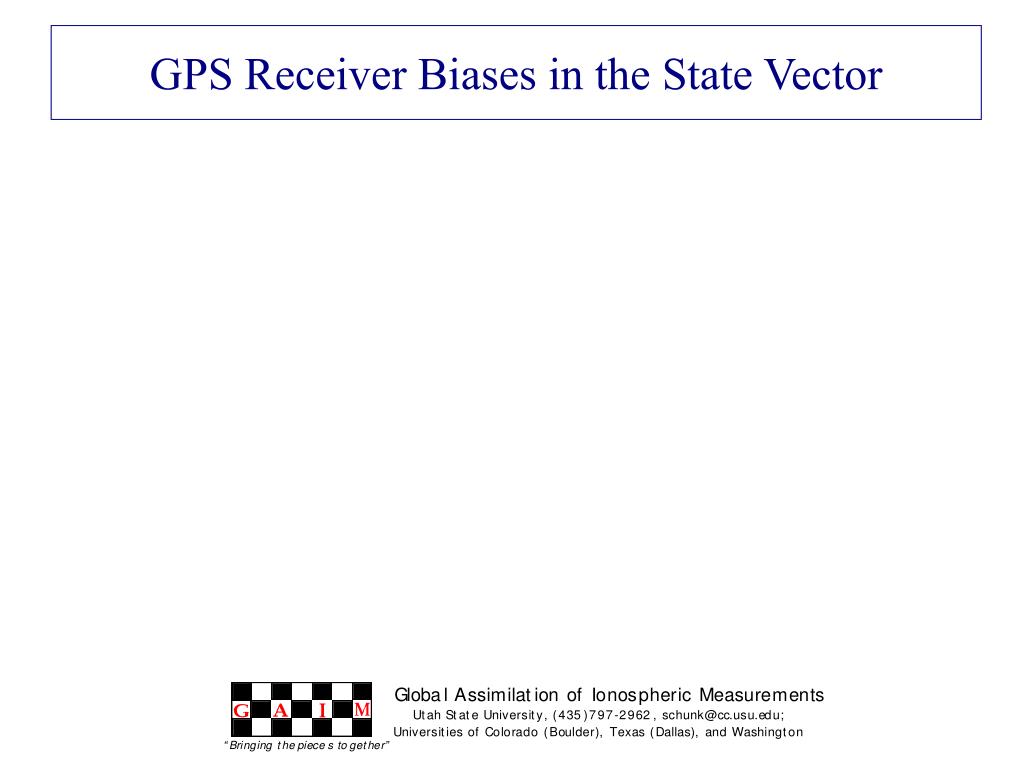 GPS Receiver Biases in the State Vector

G A I M
"Bringing the pieces together"

Global Assimilation of Ionospheric Measurements
Utah State University, (435)797-2962, schunk@cc.usu.edu;
Universities of Colorado (Boulder), Texas (Dallas), and Washington